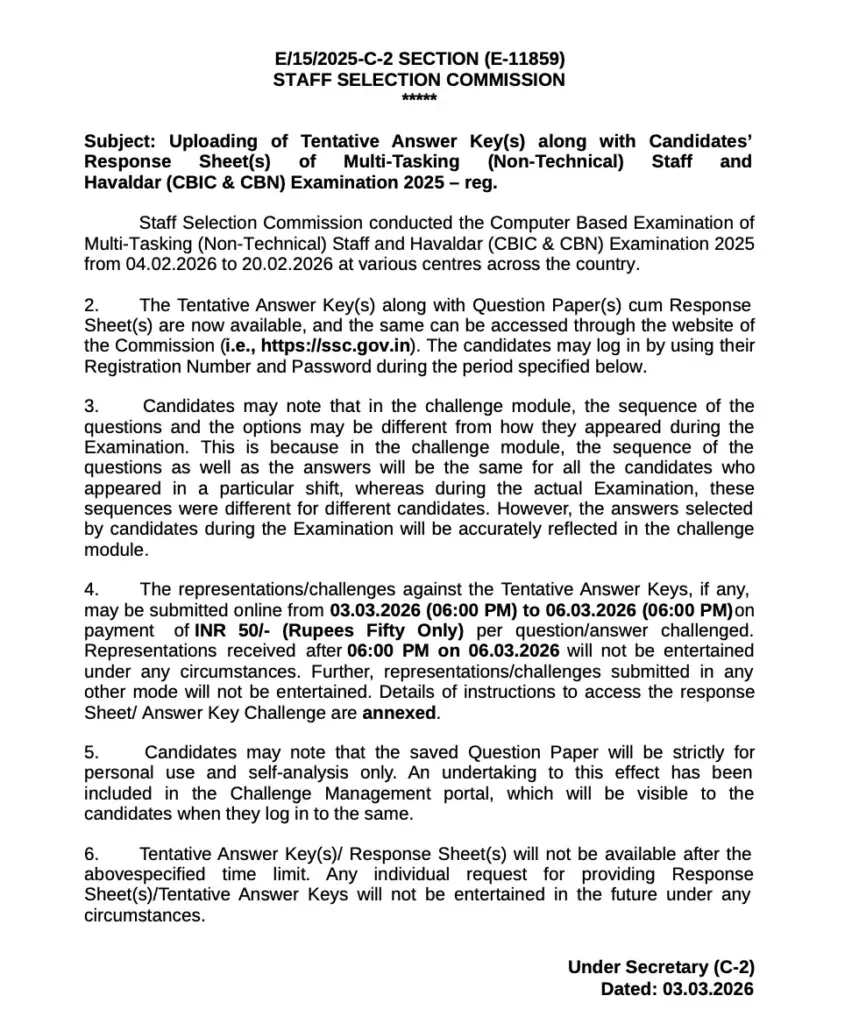 E/15/2025-C-2 SECTION (E-11859)
STAFF SELECTION COMMISSION
*****

Subject: Uploading of Tentative Answer Key(s) along with Candidates' Response Sheet(s) of Multi-Tasking (Non-Technical) Staff and Havaldar (CBIC & CBN) Examination 2025 – reg.

Staff Selection Commission conducted the Computer Based Examination of Multi-Tasking (Non-Technical) Staff and Havaldar (CBIC & CBN) Examination 2025 from 04.02.2026 to 20.02.2026 at various centres across the country.

2. The Tentative Answer Key(s) along with Question Paper(s) cum Response Sheet(s) are now available, and the same can be accessed through the website of the Commission (i.e., https://ssc.gov.in). The candidates may log in by using their Registration Number and Password during the period specified below.

3. Candidates may note that in the challenge module, the sequence of the questions and the options may be different from how they appeared during the Examination. This is because in the challenge module, the sequence of the questions as well as the answers will be the same for all the candidates who appeared in a particular shift, whereas during the actual Examination, these sequences were different for different candidates. However, the answers selected by candidates during the Examination will be accurately reflected in the challenge module.

4. The representations/challenges against the Tentative Answer Keys, if any, may be submitted online from 03.03.2026 (06:00 PM) to 06.03.2026 (06:00 PM)on payment of INR 50/- (Rupees Fifty Only) per question/answer challenged. Representations received after 06:00 PM on 06.03.2026 will not be entertained under any circumstances. Further, representations/challenges submitted in any other mode will not be entertained. Details of instructions to access the response Sheet/ Answer Key Challenge are annexed.

5. Candidates may note that the saved Question Paper will be strictly for personal use and self-analysis only. An undertaking to this effect has been included in the Challenge Management portal, which will be visible to the candidates when they log in to the same.

6. Tentative Answer Key(s)/ Response Sheet(s) will not be available after the abovespecified time limit. Any individual request for providing Response Sheet(s)/Tentative Answer Keys will not be entertained in the future under any circumstances.

Under Secretary (C-2)
Dated: 03.03.2026